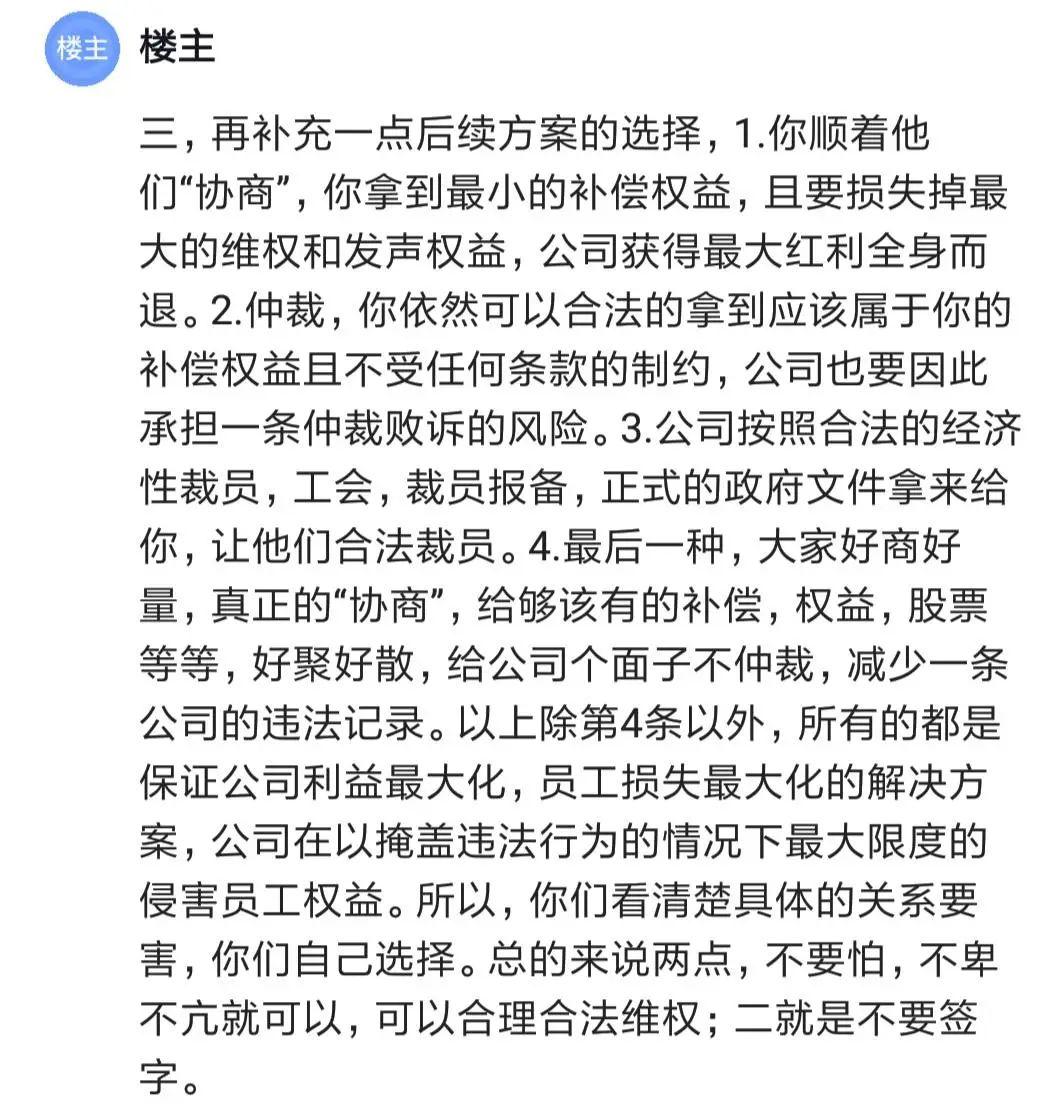 楼主

楼主

三，再补充一点后续方案的选择，1.你顺着他们“协商”，你拿到最小的补偿权益，且要损失掉最大的维权和发声权益，公司获得最大红利全身而退。2.仲裁，你依然可以合法的拿到应该属于你的补偿权益且不受任何条款的制约，公司也要因此承担一条仲裁败诉的风险。3.公司按照合法的经济性裁员，工会，裁员报备，正式的政府文件拿来给你，让他们合法裁员。4.最后一种，大家好商好量，真正的“协商”，给够该有的补偿，权益，股票等等，好聚好散，给公司个面子不仲裁，减少一条公司的违法记录。以上除第4条以外，所有的都是保证公司利益最大化，员工损失最大化的解决方案，公司在以掩盖违法行为的情况下最大限度的侵害员工权益。所以，你们看清楚具体的关系要害，你们自己选择。总的来说两点，不要怕，不卑不亢就可以，可以合理合法维权；二就是不要签字。